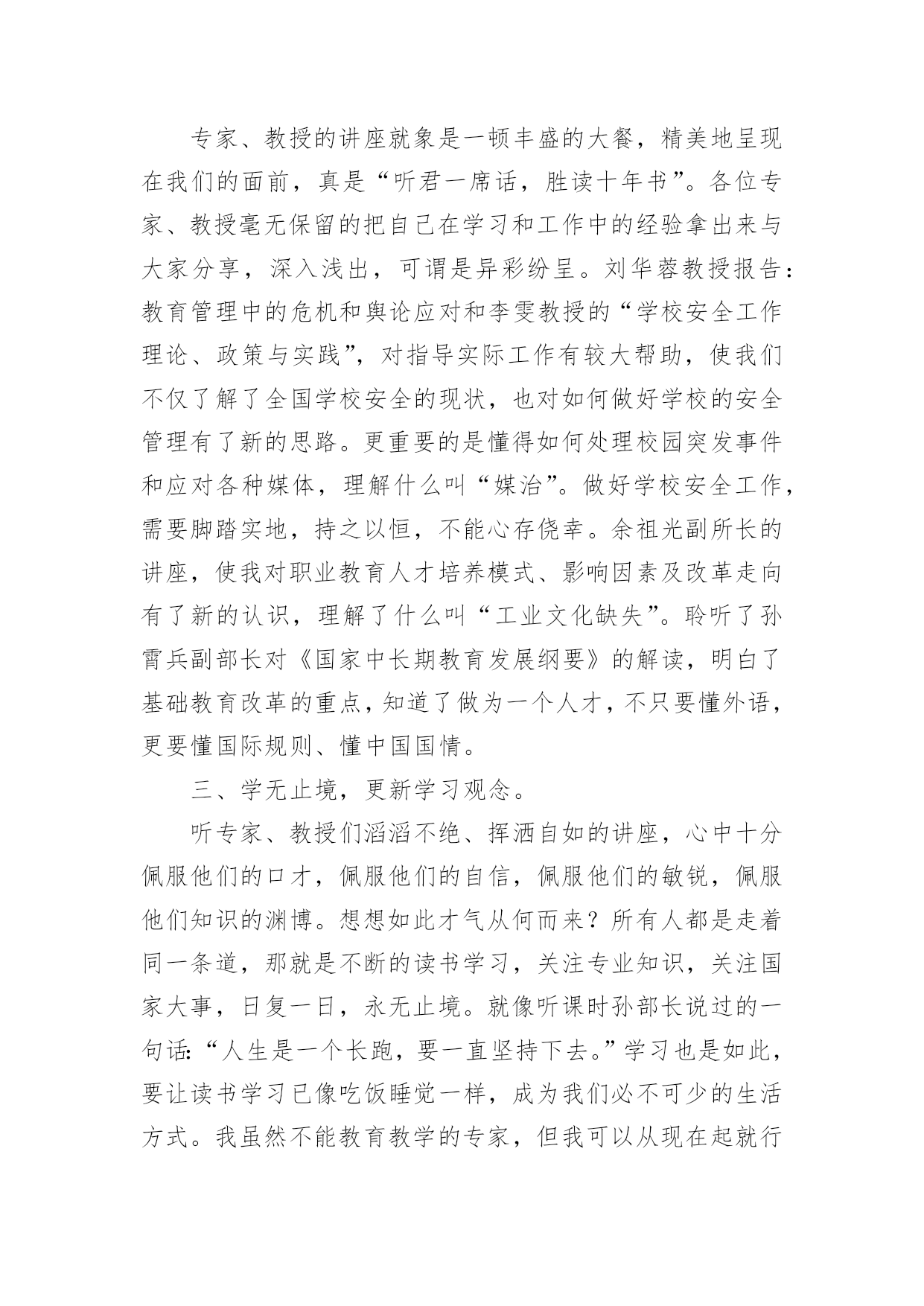 专家、教授的讲座就象是一顿丰盛的大餐，精美地呈现在我们的面前，真是“听君一席话，胜读十年书”。各位专家、教授毫无保留的把自己在学习和工作中的经验拿出来与大家分享，深入浅出，可谓是异彩纷呈。刘华蓉教授报告：教育管理中的危机和舆论应对和李雯教授的“学校安全工作理论、政策与实践”，对指导实际工作有较大帮助，使我们不仅了解了全国学校安全的现状，也对如何做好学校的安全管理有了新的思路。更重要的是懂得如何处理校园突发事件和应对各种媒体，理解什么叫“媒治”。做好学校安全工作，需要脚踏实地，持之以恒，不能心存侥幸。余祖光副所长的讲座，使我对职业教育人才培养模式、影响因素及改革走向有了新的认识，理解了什么叫“工业文化缺失”。聆听了孙霄兵副部长对《国家中长期教育发展纲要》的解读，明白了基础教育改革的重点，知道了做为一个人才，不只要懂外语，更要懂国际规则、懂中国国情。

三、学无止境，更新学习观念。

听专家、教授们滔滔不绝、挥洒自如的讲座，心中十分佩服他们的口才，佩服他们的自信，佩服他们的敏锐，佩服他们知识的渊博。想想如此才气从何而来？所有人都是走着同一条道，那就是不断的读书学习，关注专业知识，关注国家大事，日复一日，永无止境。就像听课时孙部长说过的一句话：“人生是一个长跑，要一直坚持下去。”学习也是如此，要让读书学习已像吃饭睡觉一样，成为我们必不可少的生活方式。我虽然不能教育教学的专家，但我可以从现在起就行